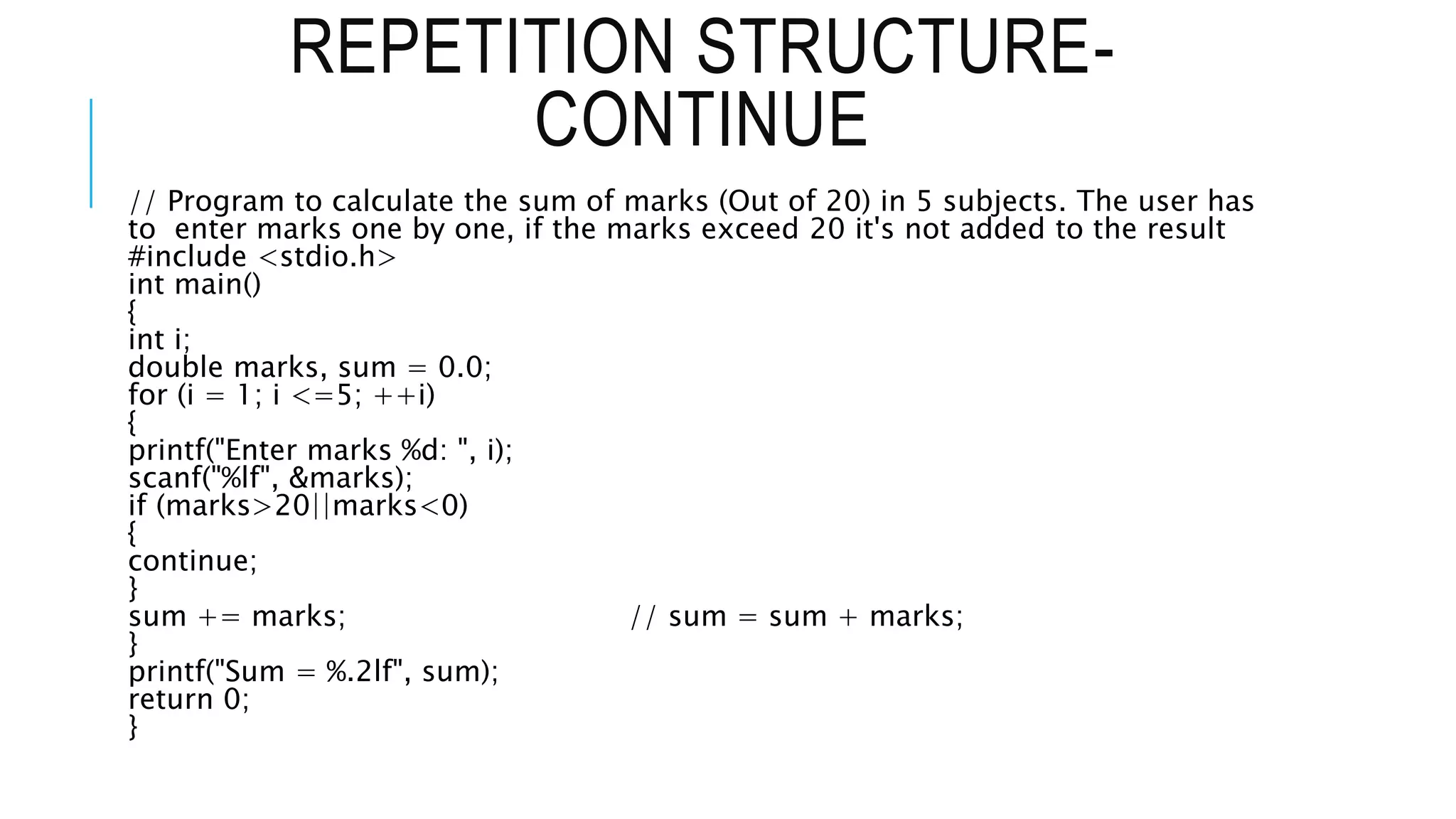 REPETITION STRUCTURE-CONTINUE

// Program to calculate the sum of marks (Out of 20) in 5 subjects. The user has to enter marks one by one, if the marks exceed 20 it's not added to the result
#include <stdio.h>
int main()
{
int i;
double marks, sum = 0.0;
for (i = 1; i <=5; ++i)
{
printf("Enter marks %d: ", i);
scanf("%lf", &marks);
if (marks>20||marks<0)
{
continue;
}
sum += marks; // sum = sum + marks;
}
printf("Sum = %.2lf", sum);
return 0;
}